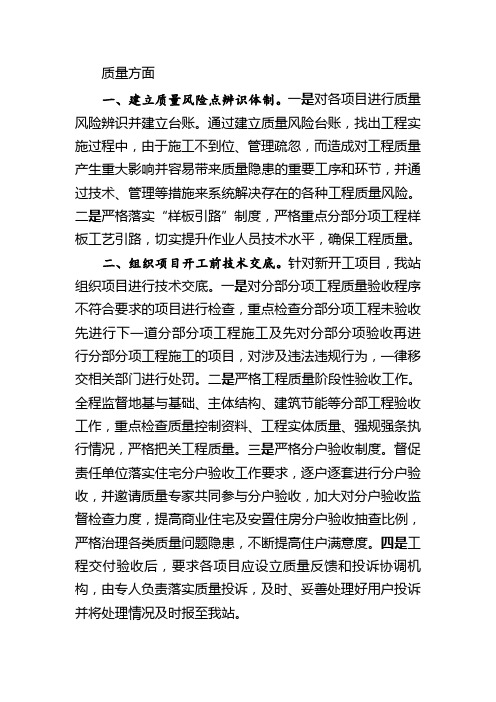 质量方面

一、建立质量风险点辨识体制。一是对各项目进行质量风险辨识并建立台账。通过建立质量风险台账，找出工程实施过程中，由于施工不到位、管理疏忽，而造成对工程质量产生重大影响并容易带来质量隐患的重要工序和环节，并通过技术、管理等措施来系统解决存在的各种工程质量风险。二是严格落实“样板引路”制度，严格重点分部分项工程样板工艺引路，切实提升作业人员技术水平，确保工程质量。

二、组织项目开工前技术交底。针对新开工项目，我站组织项目进行技术交底。一是对分部分项工程质量验收程序不符合要求的项目进行检查，重点检查分部分项工程未验收先进行下一道分部分项工程施工及先对分部分项验收再进行分部分项工程施工的项目，对涉及违法违规行为，一律移交相关部门进行处罚。二是严格工程质量阶段性验收工作。全程监督地基与基础、主体结构、建筑节能等分部工程验收工作，重点检查质量控制资料、工程实体质量、强规强条执行情况，严格把关工程质量。三是严格分户验收制度。督促责任单位落实住宅分户验收工作要求，逐户逐套进行分户验收，并邀请质量专家共同参与分户验收，加大对分户验收监督检查力度，提高商业住宅及安置住房分户验收抽查比例，严格治理各类质量问题隐患，不断提高住户满意度。四是工程交付验收后，要求各项目应设立质量反馈和投诉协调机构，由专人负责落实质量投诉，及时、妥善处理好用户投诉并将处理情况及时报至我站。